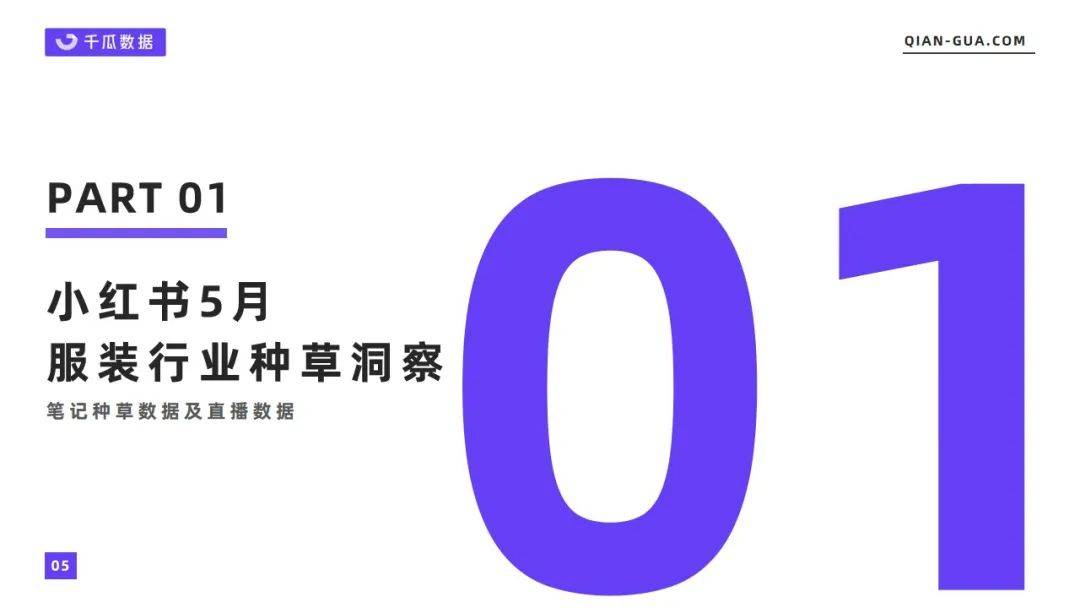 千瓜数据

QIAN-GUA.COM

PART 01

小红书5月
服装行业种草洞察

笔记种草数据及直播数据

01

05